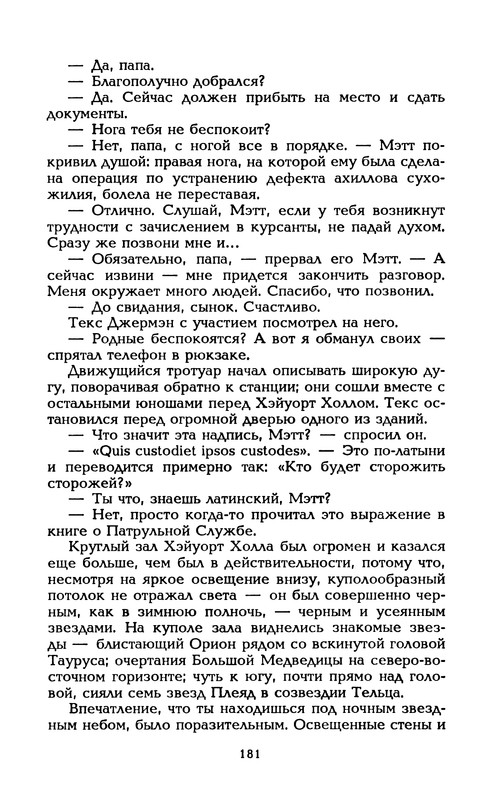 — Да, папа.

— Благополучно добрался?

— Да. Сейчас должен прибыть на место и сдать документы.

— Нога тебя не беспокоит?

— Нет, папа, с ногой все в порядке. — Мэтт покривил душой: правая нога, на которой ему была сделана операция по устранению дефекта ахиллова сухожилия, болела не переставая.

— Отлично. Слушай, Мэтт, если у тебя возникнут трудности с зачислением в курсанты, не падай духом. Сразу же позвони мне и...

— Обязательно, папа, — прервал его Мэтт. — А сейчас извини — мне придется закончить разговор. Меня окружает много людей. Спасибо, что позвонил.

— До свидания, сынок. Счастливо.

Текс Джермэн с участием посмотрел на него.

— Родные беспокоятся? А вот я обманул своих — спрятал телефон в рюкзаке.

Движущийся тротуар начал описывать широкую дугу, поворачивая обратно к станции; они сошли вместе с остальными юношами перед Хэйуорт Холлом. Текс остановился перед огромной дверью одного из зданий.

— Что значит эта надпись, Мэтт? — спросил он.

— «Quis custodiet ipsos custodes». — Это по-латыни и переводится примерно так: «Кто будет сторожить сторожей?»

— Ты что, знаешь латинский, Мэтт?

— Нет, просто когда-то прочитал это выражение в книге о Патрульной Службе.

Круглый зал Хэйуорт Холла был огромен и казался еще больше, чем был в действительности, потому что, несмотря на яркое освещение внизу, куполообразный потолок не отражал света — он был совершенно черным, как в зимнюю полночь, — черным и усеянным звездами. На куполе зала виднелись знакомые звезды — блистающий Орион рядом со вскинутой головой Тауруса; очертания Большой Медведицы на северо-восточном горизонте; чуть к югу, почти прямо над головой, сияли семь звезд Плеяд в созвездии Тельца.

Впечатление, что ты находишься под ночным звездным небом, было поразительным. Освещенные стены и

181